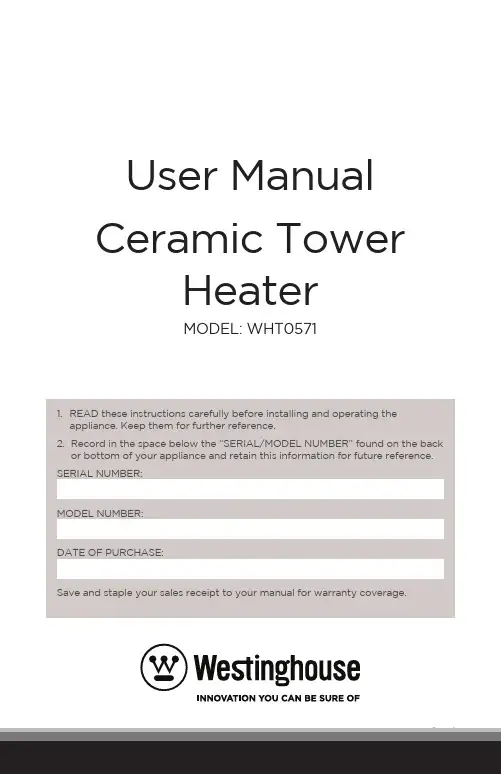 User Manual

Ceramic Tower Heater

MODEL: WHT0571

1. READ these instructions carefully before installing and operating the appliance. Keep them for further reference.

2. Record in the space below the "SERIAL/MODEL NUMBER" found on the back or bottom of your appliance and retain this information for future reference.

SERIAL NUMBER:

MODEL NUMBER:

DATE OF PURCHASE:

Save and staple your sales receipt to your manual for warranty coverage.

Westinghouse

INNOVATION YOU CAN BE SURE OF